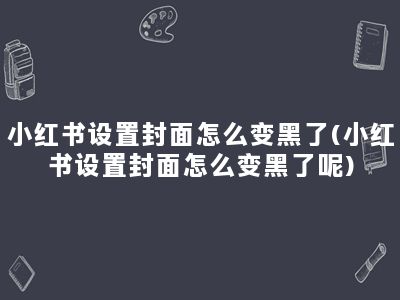 小红书设置封面怎么变黑了(小红书设置封面怎么变黑了呢)